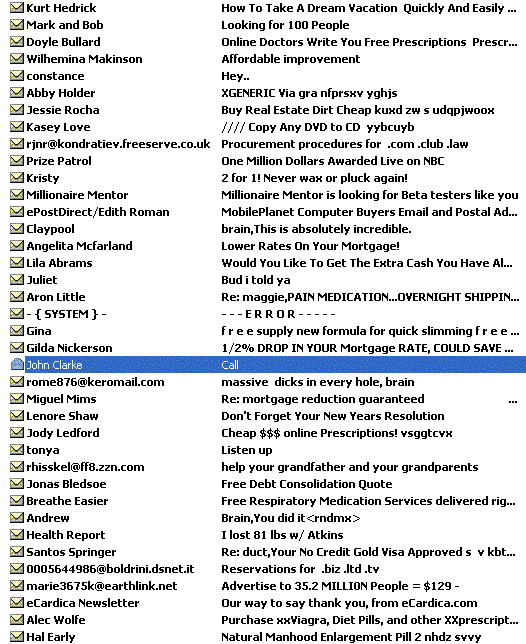 | | |
|---|---|
| Kurt Hedrick | How To Take A Dream Vacation Quickly And Easily ... |
| Mark and Bob | Looking for 100 People |
| Doyle Bullard | Online Doctors Write You Free Prescriptions Prescr... |
| Wilhemina Makinson | Affordable improvement |
| constance | Hey.. |
| Abby Holder | XGENERIC Via gra nfprsxv yghjs |
| Jessie Rocha | Buy Real Estate Dirt Cheap kuxd zw s udqpjwoox |
| Kasey Love | //// Copy Any DVD to CD yybcuyb |
| rjnr@kondratiev.freeserve.co.uk | Procurement procedures for .com .club .law |
| Prize Patrol | One Million Dollars Awarded Live on NBC |
| Kristy | 2 for 1! Never wax or pluck again! |
| Millionaire Mentor | Millionaire Mentor is looking for Beta testers like you |
| ePostDirect/Edith Roman | MobilePlanet Computer Buyers Email and Postal Ad... |
| Claypool | brain,This is absolutely incredible. |
| Angelita Mcfarland | Lower Rates On Your Mortgage! |
| Lila Abrams | Would You Like To Get The Extra Cash You Have Al... |
| Juliet | Bud i told ya |
| Aron Little | Re: maggie,PAIN MEDICATION...OVERNIGHT SHIPPIN... |
| - { SYSTEM } - | - - - E R R O R - - - - - |
| Gina | f r e e supply new formula for quick slimming f r e e ... |
| Gilda Nickerson | 1/2% DROP IN YOUR Mortgage RATE, COULD SAVE ... |
| John Clarke | Call |
| rome876@keromail.com | massive dicks in every hole, brain |
| Miguel Mims | Re: mortgage reduction guaranteed ... |
| Lenore Shaw | Don't Forget Your New Years Resolution |
| Jody Ledford | Cheap $$$ online Prescriptions! vsggtcvx |
| tonya | Listen up |
| rhisskel@ff8.zzn.com | help your grandfather and your grandparents |
| Jonas Bledsoe | Free Debt Consolidation Quote |
| Breathe Easier | Free Respiratory Medication Services delivered rig... |
| Andrew | Brain,You did it<rndmx> |
| Health Report | I lost 81 lbs w/ Atkins |
| Santos Springer | Re: duct,Your No Credit Gold Visa Approved s v kbt... |
| 0005644986@boldrini.dsnet.it | Reservations for .biz .ltd .tv |
| marie3675k@earthlink.net | Advertise to 35.2 MILLION People = $129 - |
| eCardica Newsletter | Our way to say thank you, from eCardica.com |
| Alec Wolfe | Purchase xxViagra, Diet Pills, and other XXprescript... |
| Hal Early | Natural Manhood Enlargement Pill 2 nhdz svvy |